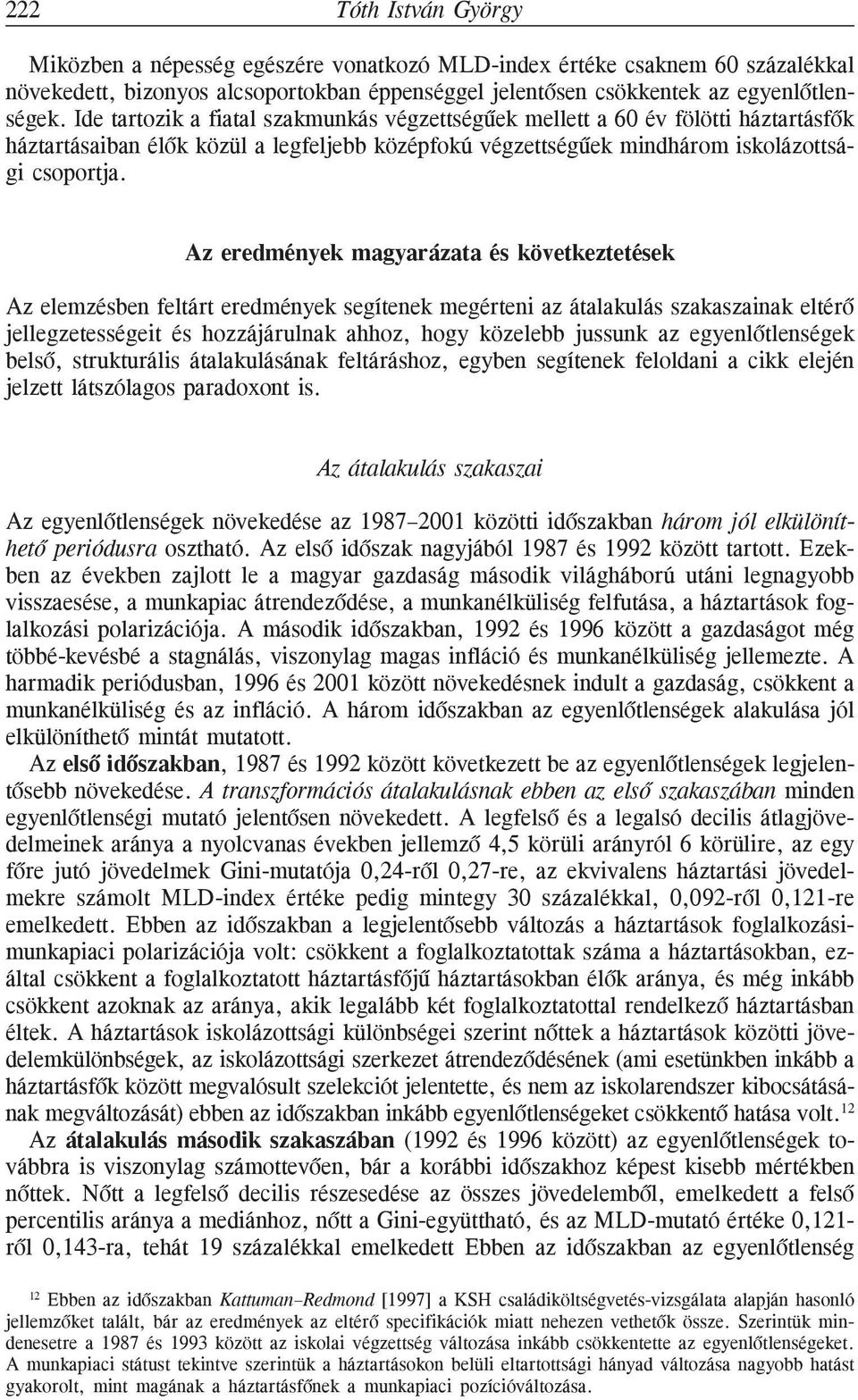 222 Tóth István György

Miközben a népesség egészére vonatkozó MLD-index értéke csaknem 60 százalékkal növekedett, bizonyos alcsoportokban éppenséggel jelentősen csökkentek az egyenlőtlenségek. Ide tartozik a fiatal szakmunkás végzettségűek mellett a 60 év fölötti háztartásfők háztartásaiban élők közül a legfeljebb középfokú végzettségűek mindhárom iskolázottsági csoportja.

Az eredmények magyarázata és következtetések

Az elemzésben feltárt eredmények segítenek megérteni az átalakulás szakaszainak eltérő jellegzetességeit és hozzájárulnak ahhoz, hogy közelebb jussunk az egyenlőtlenségek belső, strukturális átalakulásának feltáráshoz, egyben segítenek feloldani a cikk elején jelzett látszólagos paradoxont is.

Az átalakulás szakaszai

Az egyenlőtlenségek növekedése az 1987–2001 közötti időszakban három jól elkülöníthető periódusra osztható. Az első időszak nagyjából 1987 és 1992 között tartott. Ezekben az években zajlott le a magyar gazdaság második világháború utáni legnagyobb visszaesése, a munkapiac átrendeződése, a munkanélküliség felfutása, a háztartások foglalkozási polarizációja. A második időszakban, 1992 és 1996 között a gazdaságot még többé-kevésbé a stagnálás, viszonylag magas infláció és munkanélküliség jellemezte. A harmadik periódusban, 1996 és 2001 között növekedésnek indult a gazdaság, csökkent a munkanélküliség és az infláció. A három időszakban az egyenlőtlenségek alakulása jól elkülöníthető mintát mutatott.

Az első időszakban, 1987 és 1992 között következett be az egyenlőtlenségek legjelentősebb növekedése. A transzformációs átalakulásnak ebben az első szakaszában minden egyenlőtlenségi mutató jelentősen növekedett. A legfelső és a legalsó decilis átlagjövedelmeinek aránya a nyolcvanas években jellemző 4,5 körüli arányról 6 körülire, az egy főre jutó jövedelmek Gini-mutatója 0,24-ről 0,27-re, az ekvivalens háztartási jövedelmekre számolt MLD-index értéke pedig mintegy 30 százalékkal, 0,092-ről 0,121-re emelkedett. Ebben az időszakban a legjelentősebb változás a háztartások foglalkozási-munkapiaci polarizációja volt: csökkent a foglalkoztatottak száma a háztartásokban, ezáltal csökkent a foglalkoztatott háztartásfőjű háztartásokban élők aránya, és még inkább csökkent azoknak az aránya, akik legalább két foglalkoztatottal rendelkező háztartásban éltek. A háztartások iskolázottsági különbségei szerint nőttek a háztartások közötti jövedelemkülönbségek, az iskolázottsági szerkezet átrendeződésének (ami esetünkben inkább a háztartásfők között megvalósult szelekciót jelentette, és nem az iskolarendszer kibocsátásának megváltozását) ebben az időszakban inkább egyenlőtlenségeket csökkentő hatása volt.$^{12}$

Az átalakulás második szakaszában (1992 és 1996 között) az egyenlőtlenségek továbbra is viszonylag számottevően, bár a korábbi időszakhoz képest kisebb mértékben nőttek. Nőtt a legfelső decilis részesedése az összes jövedelemből, emelkedett a felső percentilis aránya a mediánhoz, nőtt a Gini-együttható, és az MLD-mutató értéke 0,121-ről 0,143-ra, tehát 19 százalékkal emelkedett Ebben az időszakban az egyenlőtlenség

$^{12}$ Ebben az időszakban Kattuman–Redmond [1997] a KSH családiköltségvetés-vizsgálata alapján hasonló jellemzőket talált, bár az eredmények az eltérő specifikációk miatt nehezen vethetők össze. Szerintük mindenesetre a 1987 és 1993 között az iskolai végzettség változása inkább csökkentette az egyenlőtlenségeket. A munkapiaci státust tekintve szerintük a háztartásokon belüli eltartottsági hányad változása nagyobb hatást gyakorolt, mint magának a háztartásfőnek a munkapiaci pozícióváltozása.